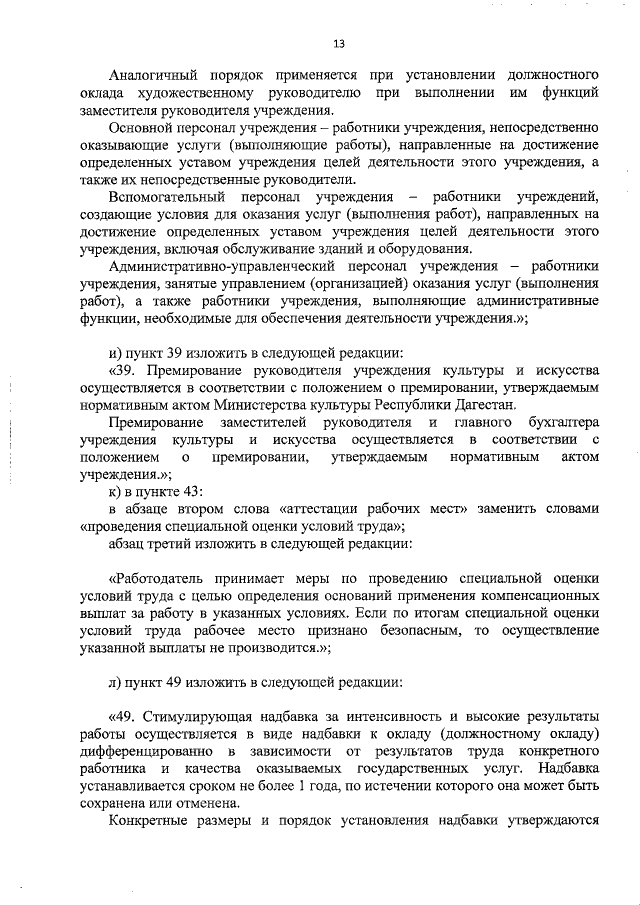 13

Аналогичный порядок применяется при установлении должностного оклада художественному руководителю при выполнении им функций заместителя руководителя учреждения.

Основной персонал учреждения – работники учреждения, непосредственно оказывающие услуги (выполняющие работы), направленные на достижение определенных уставом учреждения целей деятельности этого учреждения, а также их непосредственные руководители.

Вспомогательный персонал учреждения – работники учреждений, создающие условия для оказания услуг (выполнения работ), направленных на достижение определенных уставом учреждения целей деятельности этого учреждения, включая обслуживание зданий и оборудования.

Административно-управленческий персонал учреждения – работники учреждения, занятые управлением (организацией) оказания услуг (выполнения работ), а также работники учреждения, выполняющие административные функции, необходимые для обеспечения деятельности учреждения.»;

и) пункт 39 изложить в следующей редакции:

«39. Премирование руководителя учреждения культуры и искусства осуществляется в соответствии с положением о премировании, утверждаемым нормативным актом Министерства культуры Республики Дагестан.

Премирование заместителей руководителя и главного бухгалтера учреждения культуры и искусства осуществляется в соответствии с положением о премировании, утверждаемым нормативным актом учреждения.»;

к) в пункте 43:

в абзаце втором слова «аттестации рабочих мест» заменить словами «проведения специальной оценки условий труда»;

абзац третий изложить в следующей редакции:

«Работодатель принимает меры по проведению специальной оценки условий труда с целью определения оснований применения компенсационных выплат за работу в указанных условиях. Если по итогам специальной оценки условий труда рабочее место признано безопасным, то осуществление указанной выплаты не производится.»;

л) пункт 49 изложить в следующей редакции:

«49. Стимулирующая надбавка за интенсивность и высокие результаты работы осуществляется в виде надбавки к окладу (должностному окладу) дифференцированно в зависимости от результатов труда конкретного работника и качества оказываемых государственных услуг. Надбавка устанавливается сроком не более 1 года, по истечении которого она может быть сохранена или отменена.

Конкретные размеры и порядок установления надбавки утверждаются